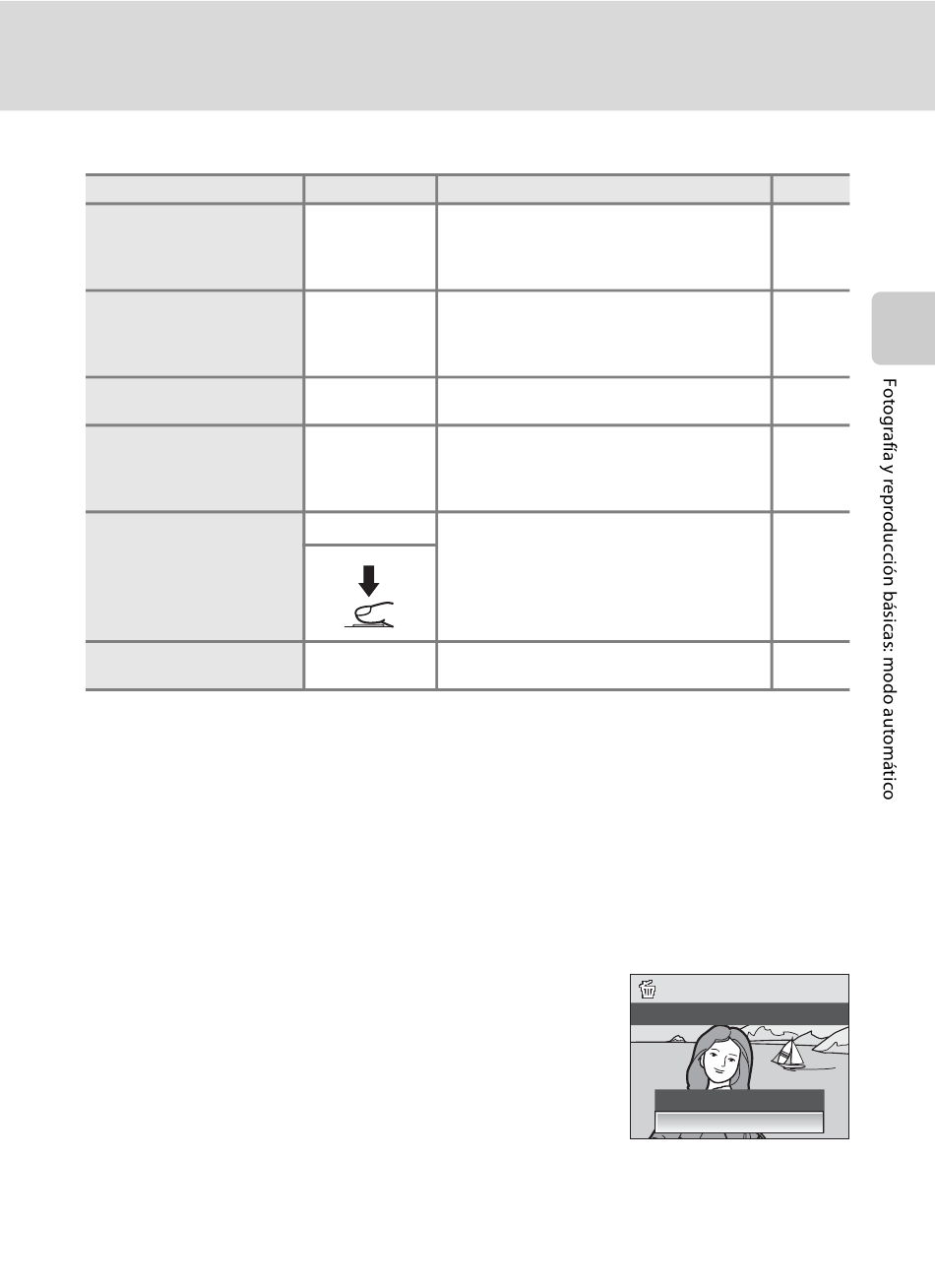 Fotografía y reproducción básicas: modo automático